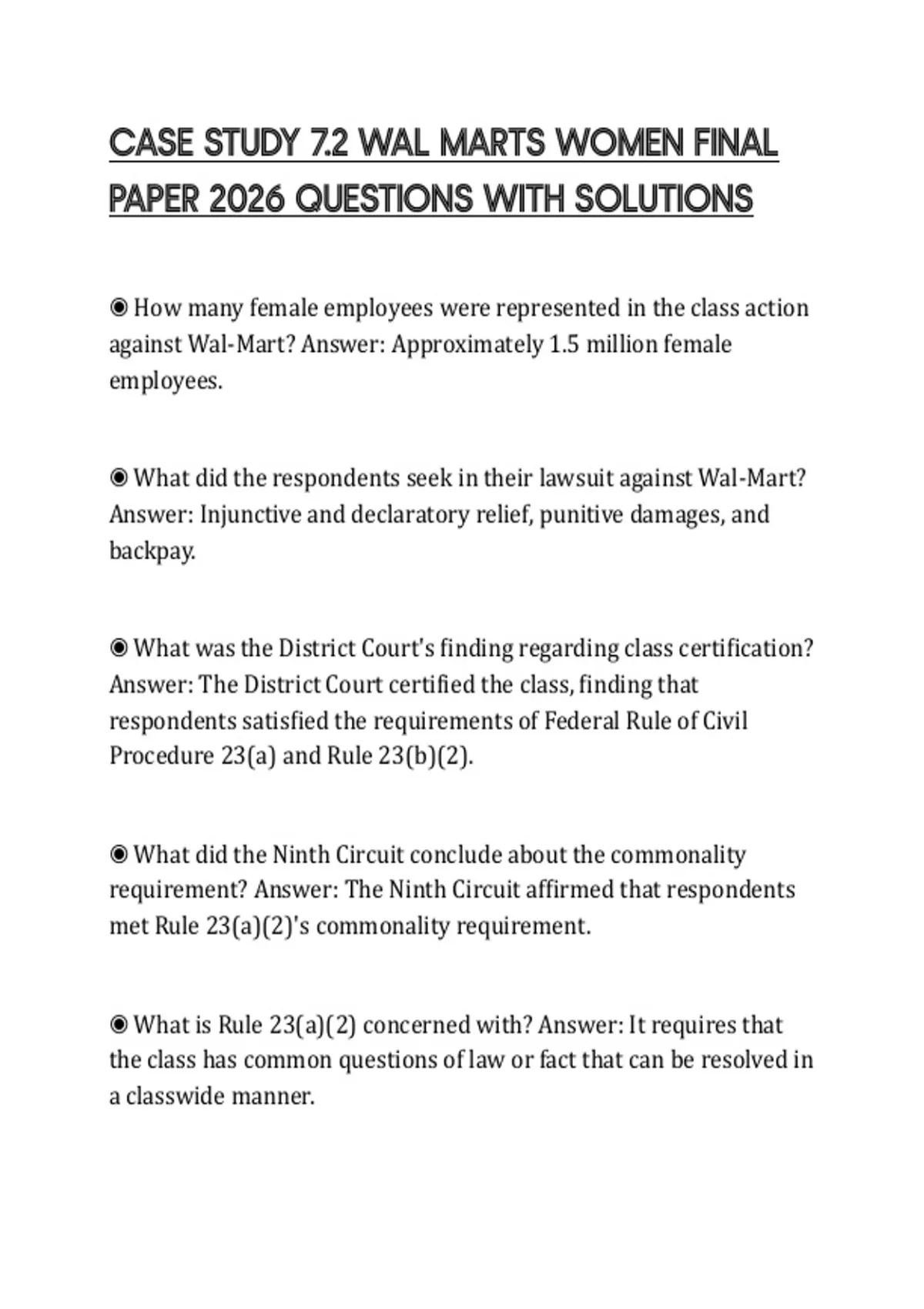 CASE STUDY 7.2 WAL MARTS WOMEN FINAL PAPER 2026 QUESTIONS WITH SOLUTIONS

◉ How many female employees were represented in the class action against Wal-Mart? Answer: Approximately 1.5 million female employees.

◉ What did the respondents seek in their lawsuit against Wal-Mart? Answer: Injunctive and declaratory relief, punitive damages, and backpay.

◉ What was the District Court's finding regarding class certification? Answer: The District Court certified the class, finding that respondents satisfied the requirements of Federal Rule of Civil Procedure 23(a) and Rule 23(b)(2).

◉ What did the Ninth Circuit conclude about the commonality requirement? Answer: The Ninth Circuit affirmed that respondents met Rule 23(a)(2)'s commonality requirement.

◉ What is Rule 23(a)(2) concerned with? Answer: It requires that the class has common questions of law or fact that can be resolved in a classwide manner.